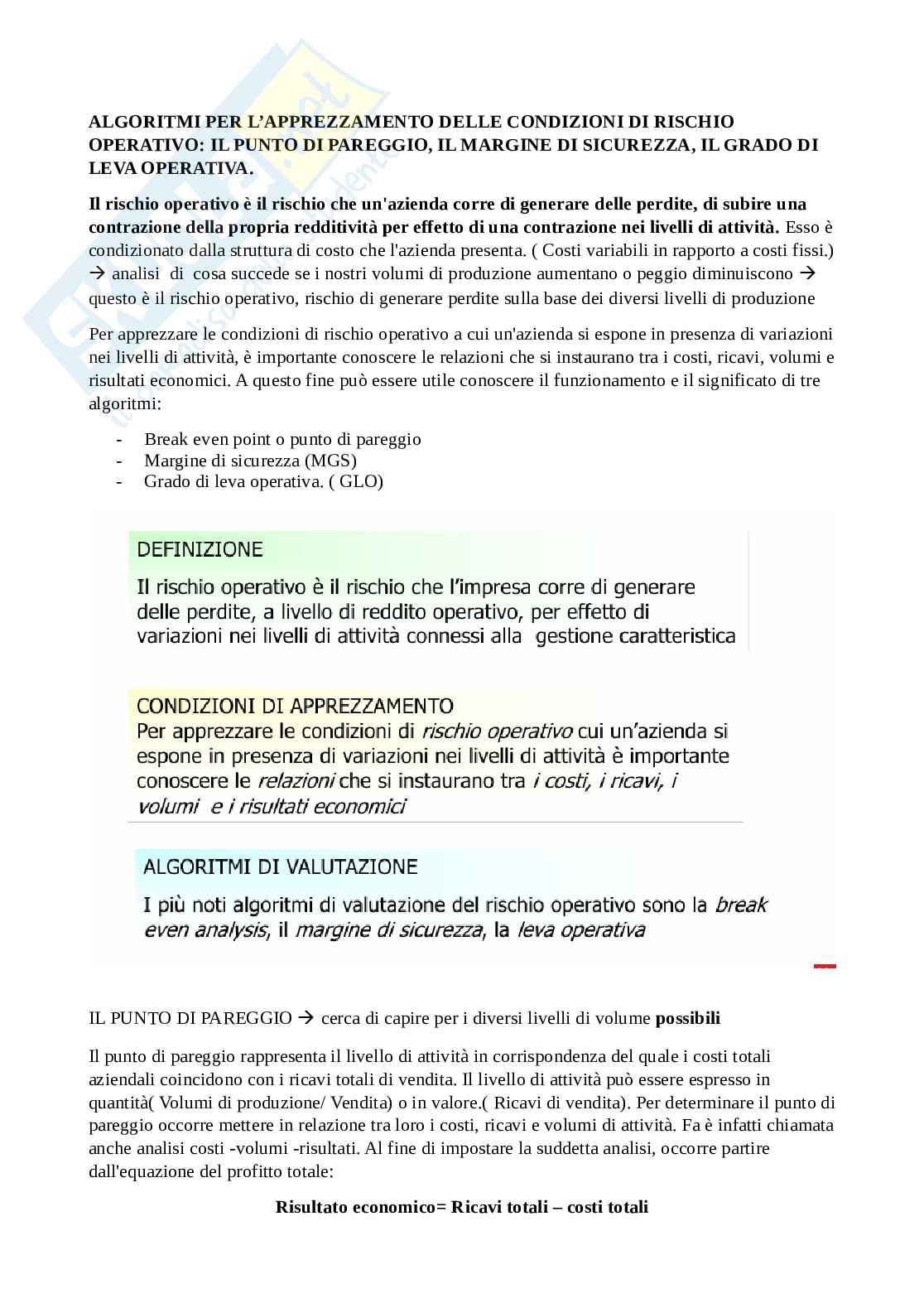 ALGORITMI PER L'APPREZZAMENTO DELLE CONDIZIONI DI RISCHIO OPERATIVO: IL PUNTO DI PAREGGIO, IL MARGINE DI SICUREZZA, IL GRADO DI LEVA OPERATIVA.

Il rischio operativo è il rischio che un'azienda corre di generare delle perdite, di subire una contrazione della propria redditività per effetto di una contrazione nei livelli di attività. Esso è condizionato dalla struttura di costo che l'azienda presenta. ( Costi variabili in rapporto a costi fissi.) → analisi di cosa succede se i nostri volumi di produzione aumentano o peggio diminuiscono → questo è il rischio operativo, rischio di generare perdite sulla base dei diversi livelli di produzione

Per apprezzare le condizioni di rischio operativo a cui un'azienda si espone in presenza di variazioni nei livelli di attività, è importante conoscere le relazioni che si instaurano tra i costi, ricavi, volumi e risultati economici. A questo fine può essere utile conoscere il funzionamento e il significato di tre algoritmi:

- Break even point o punto di pareggio
- Margine di sicurezza (MGS)
- Grado di leva operativa. ( GLO)

DEFINIZIONE
Il rischio operativo è il rischio che l'impresa corre di generare delle perdite, a livello di reddito operativo, per effetto di variazioni nei livelli di attività connessi alla gestione caratteristica

CONDIZIONI DI APPREZZAMENTO
Per apprezzare le condizioni di rischio operativo cui un'azienda si espone in presenza di variazioni nei livelli di attività è importante conoscere le relazioni che si instaurano tra i costi, i ricavi, i volumi e i risultati economici

ALGORITMI DI VALUTAZIONE
I più noti algoritmi di valutazione del rischio operativo sono la break even analysis, il margine di sicurezza, la leva operativa

IL PUNTO DI PAREGGIO → cerca di capire per i diversi livelli di volume possibili

Il punto di pareggio rappresenta il livello di attività in corrispondenza del quale i costi totali aziendali coincidono con i ricavi totali di vendita. Il livello di attività può essere espresso in quantità( Volumi di produzione/ Vendita) o in valore.( Ricavi di vendita). Per determinare il punto di pareggio occorre mettere in relazione tra loro i costi, ricavi e volumi di attività. Fa è infatti chiamata anche analisi costi -volumi -risultati. Al fine di impostare la suddetta analisi, occorre partire dall'equazione del profitto totale:

Risultato economico= Ricavi totali – costi totali